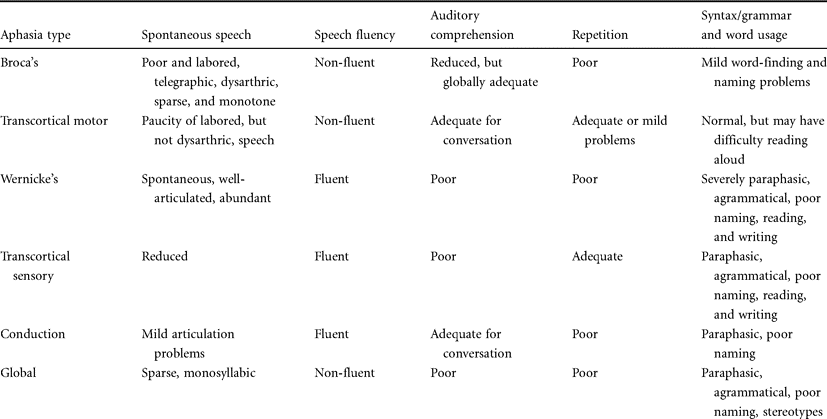 | Aphasia type | Spontaneous speech | Speech fluency | Auditory comprehension | Repetition | Syntax/grammar and word usage |
|---|---|---|---|---|---|
| Broca's | Poor and labored, telegraphic, dysarthric, sparse, and monotone | Non-fluent | Reduced, but globally adequate | Poor | Mild word-finding and naming problems |
| Transcortical motor | Paucity of labored, but not dysarthric, speech | Non-fluent | Adequate for conversation | Adequate or mild problems | Normal, but may have difficulty reading aloud |
| Wernicke's | Spontaneous, well-articulated, abundant | Fluent | Poor | Poor | Severely paraphasic, agrammatical, poor naming, reading, and writing |
| Transcortical sensory | Reduced | Fluent | Poor | Adequate | Paraphasic, agrammatical, poor naming, reading, and writing |
| Conduction | Mild articulation problems | Fluent | Adequate for conversation | Poor | Paraphasic, poor naming |
| Global | Sparse, monosyllabic | Non-fluent | Poor | Poor | Paraphasic, agrammatical, poor naming, stereotypes |